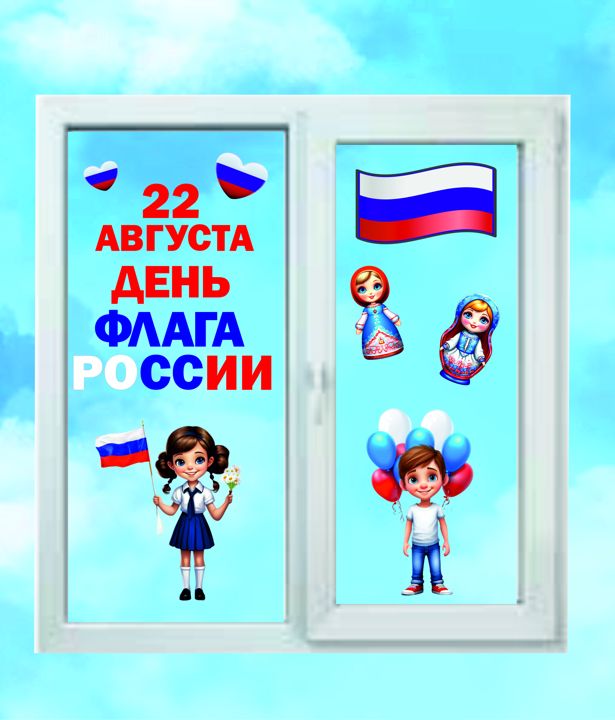 22 АВГУСТА
ДЕНЬ
ФЛАГА
РОССИИ